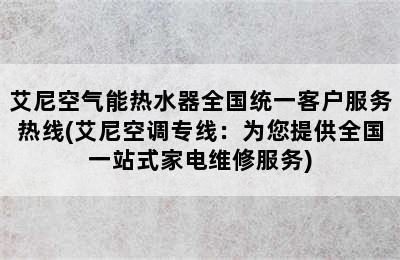 艾尼空气能热水器全国统一客户服务热线(艾尼空调专线：为您提供全国一站式家电维修服务)